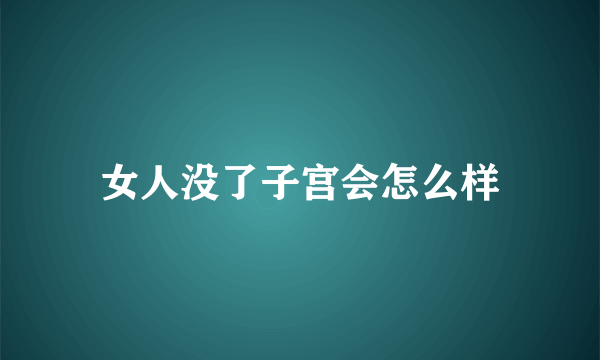 女人没了子宫会怎么样